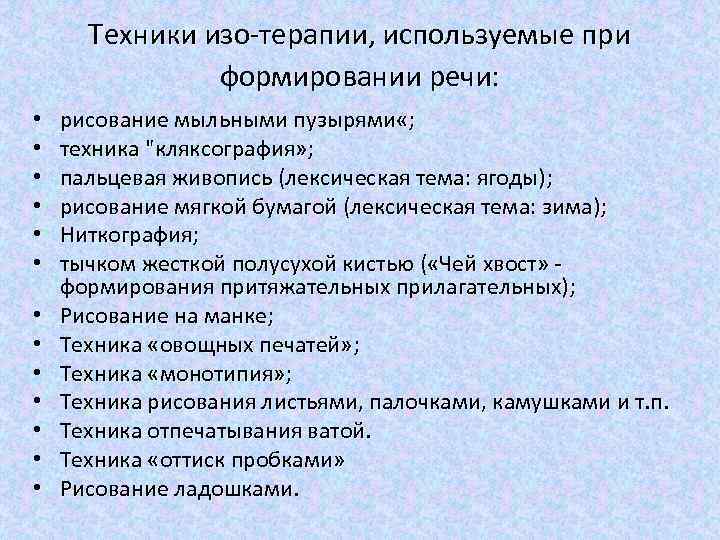 Техники изо-терапии, используемые при формировании речи:

• рисование мыльными пузырями«;
• техника "кляксография»;
• пальцевая живопись (лексическая тема: ягоды);
• рисование мягкой бумагой (лексическая тема: зима);
• Ниткография;
• тычком жесткой полусухой кистью («Чей хвост» - формирования притяжательных прилагательных);
• Рисование на манке;
• Техника «овощных печатей»;
• Техника «монотипия»;
• Техника рисования листьями, палочками, камушками и т.п.
• Техника отпечатывания ватой.
• Техника «оттиск пробками»
• Рисование ладошками.